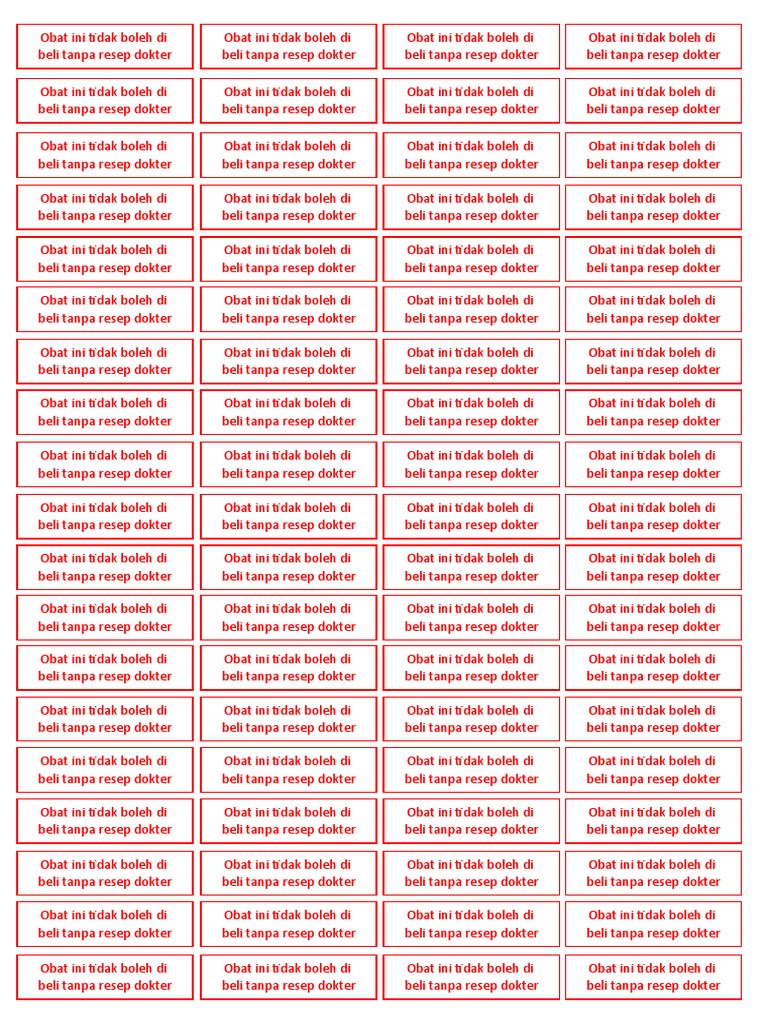 Obat ini tidak boleh di beli tanpa resep dokter

Obat ini tidak boleh di beli tanpa resep dokter

Obat ini tidak boleh di beli tanpa resep dokter

Obat ini tidak boleh di beli tanpa resep dokter

Obat ini tidak boleh di beli tanpa resep dokter

Obat ini tidak boleh di beli tanpa resep dokter

Obat ini tidak boleh di beli tanpa resep dokter

Obat ini tidak boleh di beli tanpa resep dokter

Obat ini tidak boleh di beli tanpa resep dokter

Obat ini tidak boleh di beli tanpa resep dokter

Obat ini tidak boleh di beli tanpa resep dokter

Obat ini tidak boleh di beli tanpa resep dokter

Obat ini tidak boleh di beli tanpa resep dokter

Obat ini tidak boleh di beli tanpa resep dokter

Obat ini tidak boleh di beli tanpa resep dokter

Obat ini tidak boleh di beli tanpa resep dokter

Obat ini tidak boleh di beli tanpa resep dokter

Obat ini tidak boleh di beli tanpa resep dokter

Obat ini tidak boleh di beli tanpa resep dokter

Obat ini tidak boleh di beli tanpa resep dokter

Obat ini tidak boleh di beli tanpa resep dokter

Obat ini tidak boleh di beli tanpa resep dokter

Obat ini tidak boleh di beli tanpa resep dokter

Obat ini tidak boleh di beli tanpa resep dokter

Obat ini tidak boleh di beli tanpa resep dokter

Obat ini tidak boleh di beli tanpa resep dokter

Obat ini tidak boleh di beli tanpa resep dokter

Obat ini tidak boleh di beli tanpa resep dokter

Obat ini tidak boleh di beli tanpa resep dokter

Obat ini tidak boleh di beli tanpa resep dokter

Obat ini tidak boleh di beli tanpa resep dokter

Obat ini tidak boleh di beli tanpa resep dokter

Obat ini tidak boleh di beli tanpa resep dokter

Obat ini tidak boleh di beli tanpa resep dokter

Obat ini tidak boleh di beli tanpa resep dokter

Obat ini tidak boleh di beli tanpa resep dokter

Obat ini tidak boleh di beli tanpa resep dokter

Obat ini tidak boleh di beli tanpa resep dokter

Obat ini tidak boleh di beli tanpa resep dokter

Obat ini tidak boleh di beli tanpa resep dokter

Obat ini tidak boleh di beli tanpa resep dokter

Obat ini tidak boleh di beli tanpa resep dokter

Obat ini tidak boleh di beli tanpa resep dokter

Obat ini tidak boleh di beli tanpa resep dokter

Obat ini tidak boleh di beli tanpa resep dokter

Obat ini tidak boleh di beli tanpa resep dokter

Obat ini tidak boleh di beli tanpa resep dokter

Obat ini tidak boleh di beli tanpa resep dokter

Obat ini tidak boleh di beli tanpa resep dokter

Obat ini tidak boleh di beli tanpa resep dokter

Obat ini tidak boleh di beli tanpa resep dokter

Obat ini tidak boleh di beli tanpa resep dokter

Obat ini tidak boleh di beli tanpa resep dokter

Obat ini tidak boleh di beli tanpa resep dokter

Obat ini tidak boleh di beli tanpa resep dokter

Obat ini tidak boleh di beli tanpa resep dokter

Obat ini tidak boleh di beli tanpa resep dokter

Obat ini tidak boleh di beli tanpa resep dokter

Obat ini tidak boleh di beli tanpa resep dokter

Obat ini tidak boleh di beli tanpa resep dokter

Obat ini tidak boleh di beli tanpa resep dokter

Obat ini tidak boleh di beli tanpa resep dokter

Obat ini tidak boleh di beli tanpa resep dokter

Obat ini tidak boleh di beli tanpa resep dokter

Obat ini tidak boleh di beli tanpa resep dokter

Obat ini tidak boleh di beli tanpa resep dokter

Obat ini tidak boleh di beli tanpa resep dokter

Obat ini tidak boleh di beli tanpa resep dokter

Obat ini tidak boleh di beli tanpa resep dokter

Obat ini tidak boleh di beli tanpa resep dokter

Obat ini tidak boleh di beli tanpa resep dokter

Obat ini tidak boleh di beli tanpa resep dokter

Obat ini tidak boleh di beli tanpa resep dokter

Obat ini tidak boleh di beli tanpa resep dokter

Obat ini tidak boleh di beli tanpa resep dokter

Obat ini tidak boleh di beli tanpa resep dokter